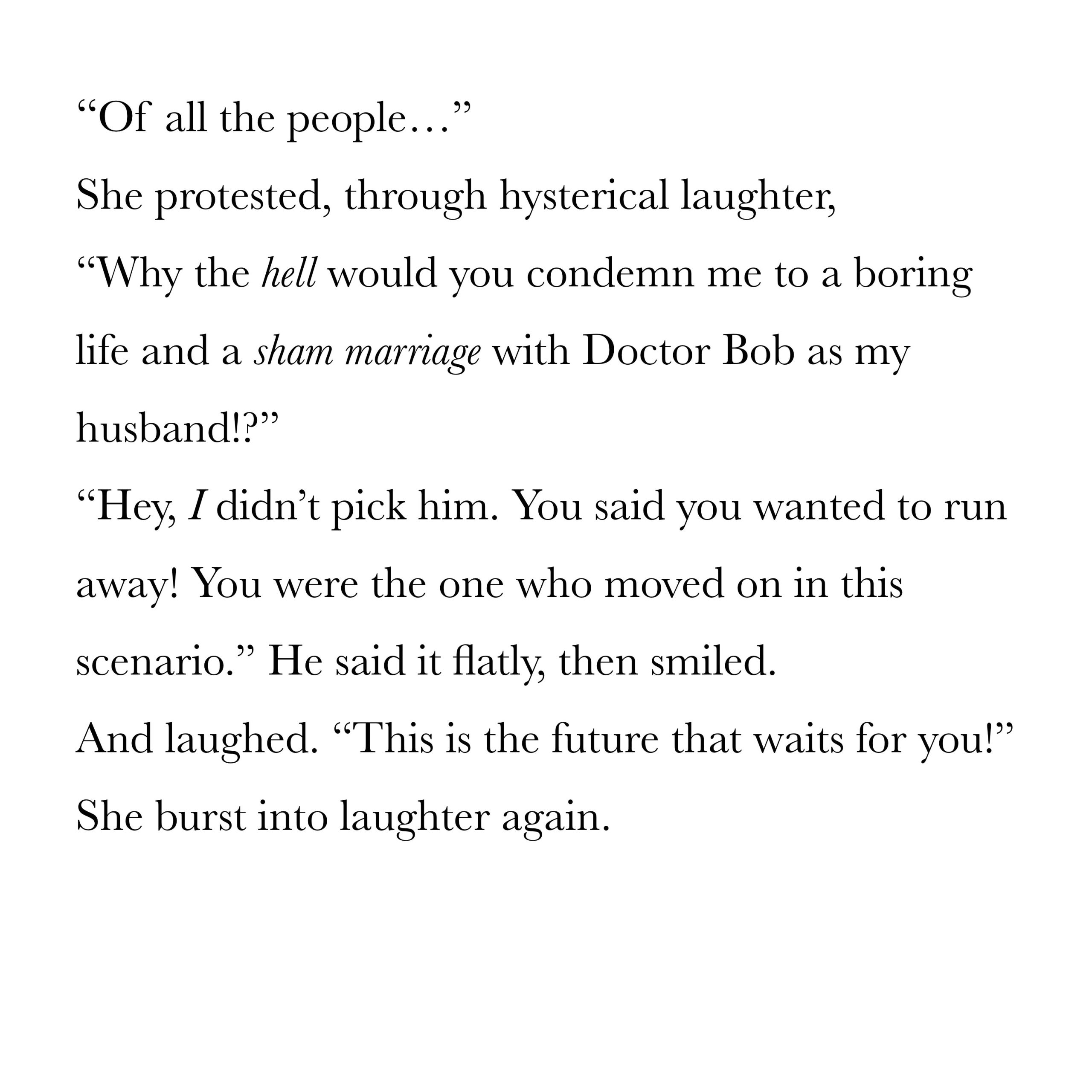 “Of all the people…”

She protested, through hysterical laughter,

“Why the hell would you condemn me to a boring life and a sham marriage with Doctor Bob as my husband!?”

“Hey, I didn’t pick him. You said you wanted to run away! You were the one who moved on in this scenario.” He said it flatly, then smiled.

And laughed. “This is the future that waits for you!”

She burst into laughter again.